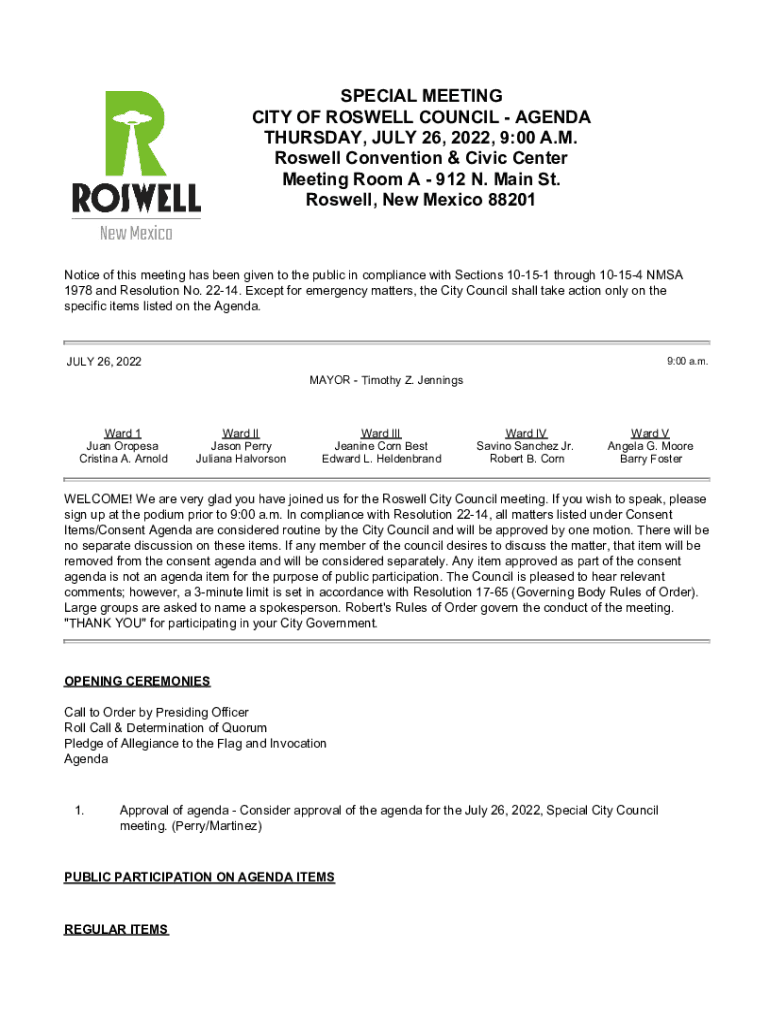 ROSWELL
New Mexico

SPECIAL MEETING
CITY OF ROSWELL COUNCIL - AGENDA
THURSDAY, JULY 26, 2022, 9:00 A.M.
Roswell Convention & Civic Center
Meeting Room A - 912 N. Main St.
Roswell, New Mexico 88201

Notice of this meeting has been given to the public in compliance with Sections 10-15-1 through 10-15-4 NMSA 1978 and Resolution No. 22-14. Except for emergency matters, the City Council shall take action only on the specific items listed on the Agenda.

JULY 26, 2022

9:00 a.m.

MAYOR - Timothy Z. Jennings

| Ward 1 | Ward II | Ward III | Ward IV | Ward V |
|---|---|---|---|---|
| Juan Oropesa | Jason Perry | Jeanine Corn Best | Savino Sanchez Jr. | Angela G. Moore |
| Cristina A. Arnold | Juliana Halvorson | Edward L. Heldenbrand | Robert B. Corn | Barry Foster |

WELCOME! We are very glad you have joined us for the Roswell City Council meeting. If you wish to speak, please sign up at the podium prior to 9:00 a.m. In compliance with Resolution 22-14, all matters listed under Consent Items/Consent Agenda are considered routine by the City Council and will be approved by one motion. There will be no separate discussion on these items. If any member of the council desires to discuss the matter, that item will be removed from the consent agenda and will be considered separately. Any item approved as part of the consent agenda is not an agenda item for the purpose of public participation. The Council is pleased to hear relevant comments; however, a 3-minute limit is set in accordance with Resolution 17-65 (Governing Body Rules of Order). Large groups are asked to name a spokesperson. Robert's Rules of Order govern the conduct of the meeting. "THANK YOU" for participating in your City Government.

OPENING CEREMONIES

Call to Order by Presiding Officer
Roll Call & Determination of Quorum
Pledge of Allegiance to the Flag and Invocation
Agenda

1. Approval of agenda - Consider approval of the agenda for the July 26, 2022, Special City Council meeting. (Perry/Martinez)

PUBLIC PARTICIPATION ON AGENDA ITEMS

REGULAR ITEMS